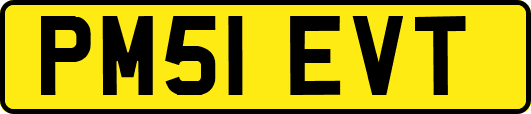 PM51 EVT